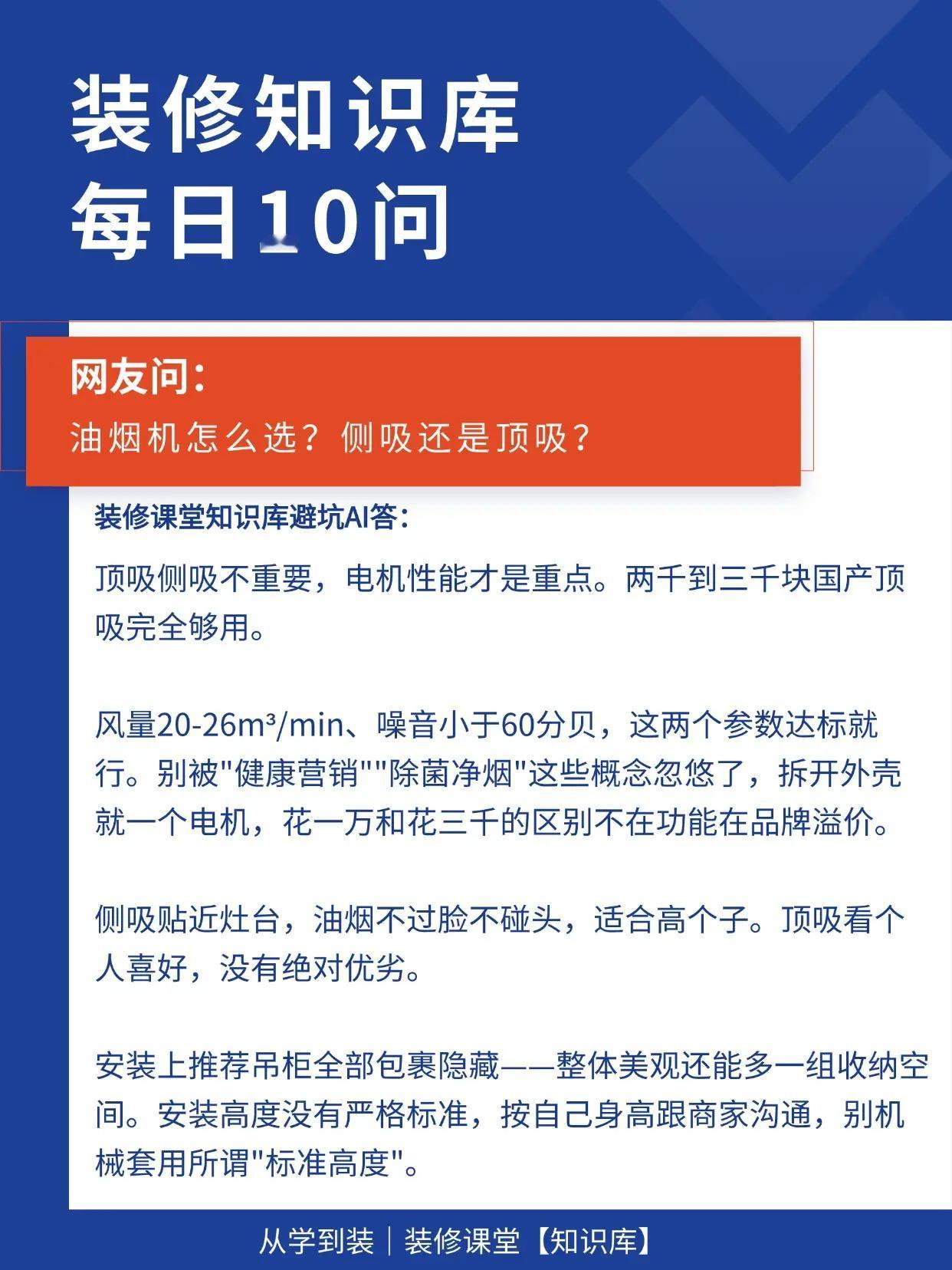 装修知识库
每日10问

网友问：
油烟机怎么选？侧吸还是顶吸？

装修课堂知识库避坑AI答：

顶吸侧吸不重要，电机性能才是重点。两千到三千块国产顶吸完全够用。

风量20-26m³/min、噪音小于60分贝，这两个参数达标就行。别被"健康营销""除菌净烟"这些概念忽悠了，拆开外壳就一个电机，花一万和花三千的区别不在功能在品牌溢价。

侧吸贴近灶台，油烟不过脸不碰头，适合高个子。顶吸看个人喜好，没有绝对优劣。

安装上推荐吊柜全部包裹隐藏——整体美观还能多一组收纳空间。安装高度没有严格标准，按自己身高跟商家沟通，别机械套用所谓"标准高度"。

从学到装｜装修课堂【知识库】